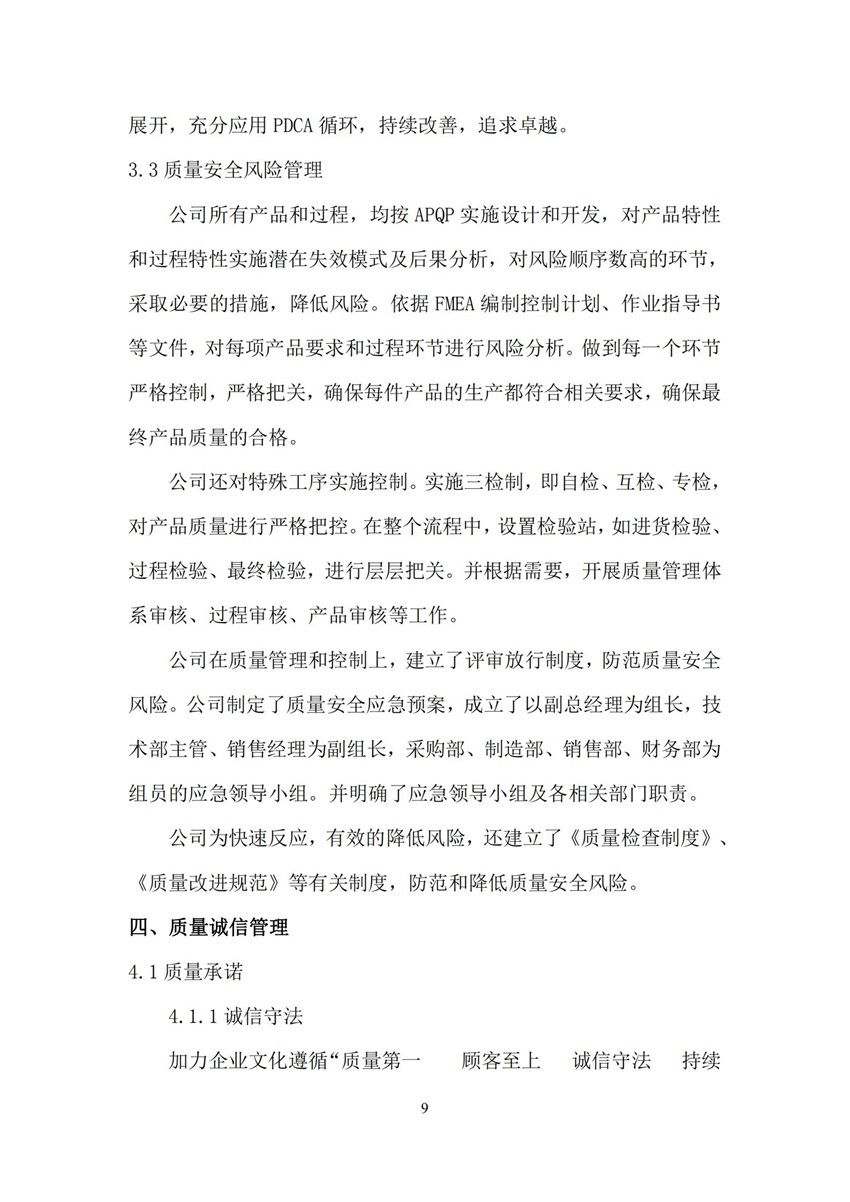 展开，充分应用 PDCA 循环，持续改善，追求卓越。

3.3 质量安全风险管理

公司所有产品和过程，均按 APQP 实施设计和开发，对产品特性和过程特性实施潜在失效模式及后果分析，对风险顺序数高的环节，采取必要的措施，降低风险。依据 FMEA 编制控制计划、作业指导书等文件，对每项产品要求和过程环节进行风险分析。做到每一个环节严格控制，严格把关，确保每件产品的生产都符合相关要求，确保最终产品质量的合格。

公司还对特殊工序实施控制。实施三检制，即自检、互检、专检，对产品质量进行严格把控。在整个流程中，设置检验站，如进货检验、过程检验、最终检验，进行层层把关。并根据需要，开展质量管理体系审核、过程审核、产品审核等工作。

公司在质量管理和控制上，建立了评审放行制度，防范质量安全风险。公司制定了质量安全应急预案，成立了以副总经理为组长，技术部主管、销售经理为副组长，采购部、制造部、销售部、财务部为组员的应急领导小组。并明确了应急领导小组及各相关部门职责。

公司为快速反应，有效的降低风险，还建立了《质量检查制度》、《质量改进规范》等有关制度，防范和降低质量安全风险。

四、质量诚信管理

4.1 质量承诺

4.1.1 诚信守法

加力企业文化遵循“质量第一　顾客至上　诚信守法　持续

9